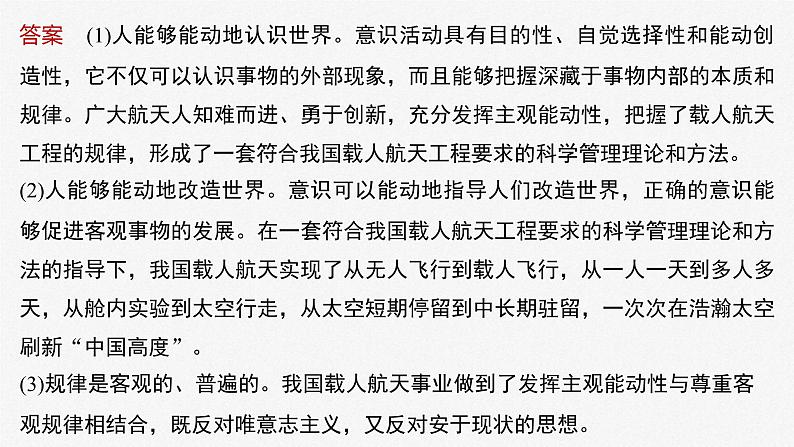 答案　(1)人能够能动地认识世界。意识活动具有目的性、自觉选择性和能动创造性，它不仅可以认识事物的外部现象，而且能够把握深藏于事物内部的本质和规律。广大航天人知难而进、勇于创新，充分发挥主观能动性，把握了载人航天工程的规律，形成了一套符合我国载人航天工程要求的科学管理理论和方法。
(2)人能够能动地改造世界。意识可以能动地指导人们改造世界，正确的意识能够促进客观事物的发展。在一套符合我国载人航天工程要求的科学管理理论和方法的指导下，我国载人航天实现了从无人飞行到载人飞行，从一人一天到多人多天，从舱内实验到太空行走，从太空短期停留到中长期驻留，一次次在浩瀚太空刷新“中国高度”。
(3)规律是客观的、普遍的。我国载人航天事业做到了发挥主观能动性与尊重客观规律相结合，既反对唯意志主义，又反对安于现状的思想。